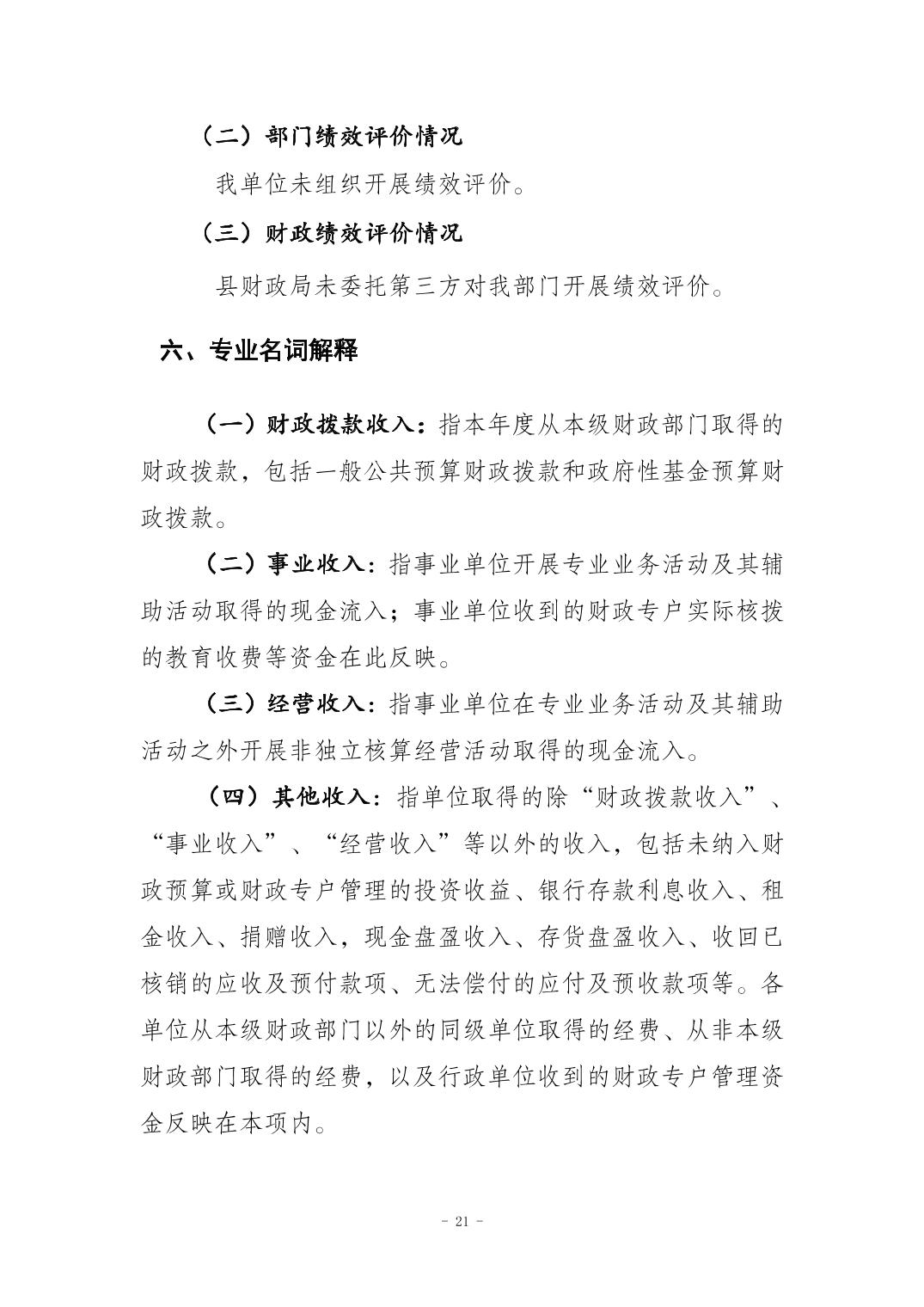 （二）部门绩效评价情况

我单位未组织开展绩效评价。

（三）财政绩效评价情况

县财政局未委托第三方对我部门开展绩效评价。

六、专业名词解释

（一）财政拨款收入：指本年度从本级财政部门取得的财政拨款，包括一般公共预算财政拨款和政府性基金预算财政拨款。

（二）事业收入：指事业单位开展专业业务活动及其辅助活动取得的现金流入；事业单位收到的财政专户实际核拨的教育收费等资金在此反映。

（三）经营收入：指事业单位在专业业务活动及其辅助活动之外开展非独立核算经营活动取得的现金流入。

（四）其他收入：指单位取得的除“财政拨款收入”、“事业收入”、“经营收入”等以外的收入，包括未纳入财政预算或财政专户管理的投资收益、银行存款利息收入、租金收入、捐赠收入，现金盘盈收入、存货盘盈收入、收回已核销的应收及预付款项、无法偿付的应付及预收款项等。各单位从本级财政部门以外的同级单位取得的经费、从非本级财政部门取得的经费，以及行政单位收到的财政专户管理资金反映在本项内。

- 21 -